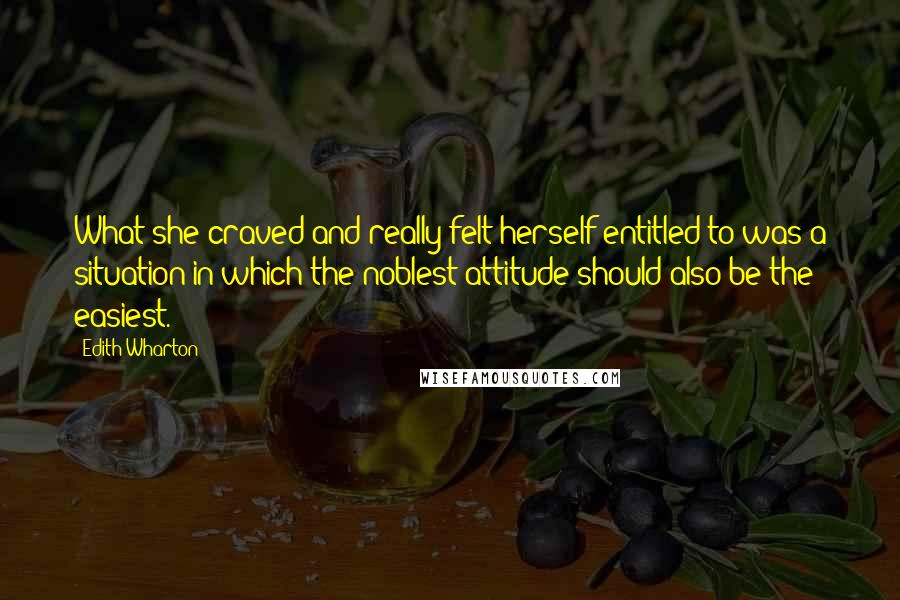 What she craved and really felt herself entitled to was a situation in which the noblest attitude should also be the easiest.

Edith Wharton

WISEFAMOUSQUOTES.COM